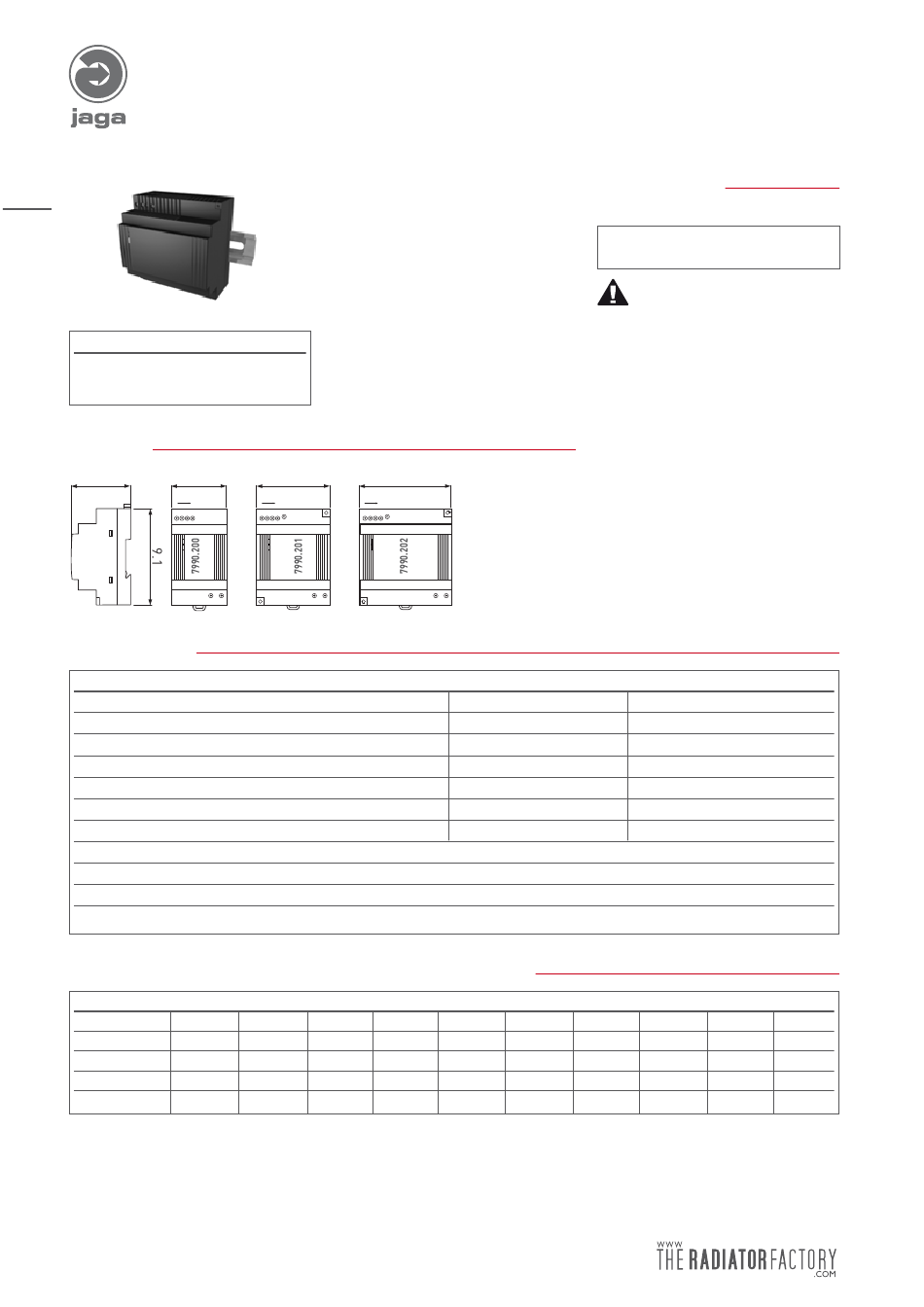 jaga

9.1

7990.200

7990.201

7990.202

WWW
THE RADIATOR FACTORY
.COM